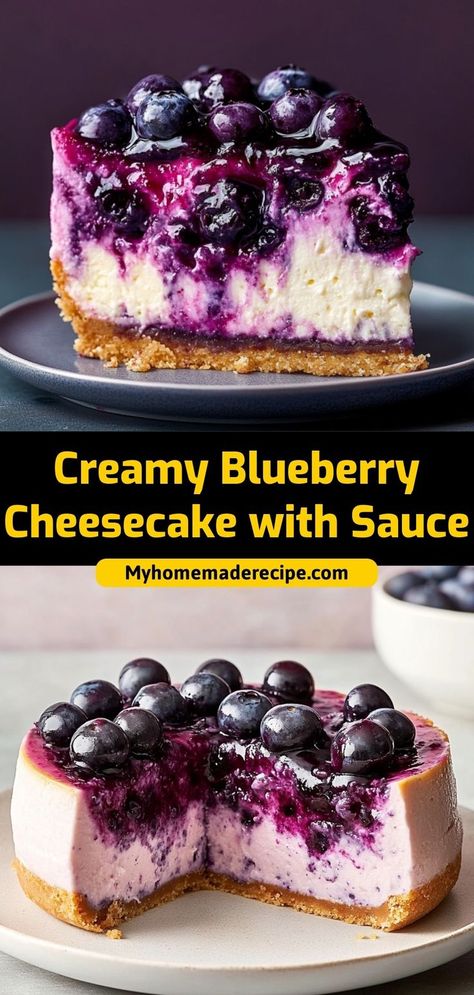 Creamy Blueberry Cheesecake with Sauce

Myhomemaderecipe.com